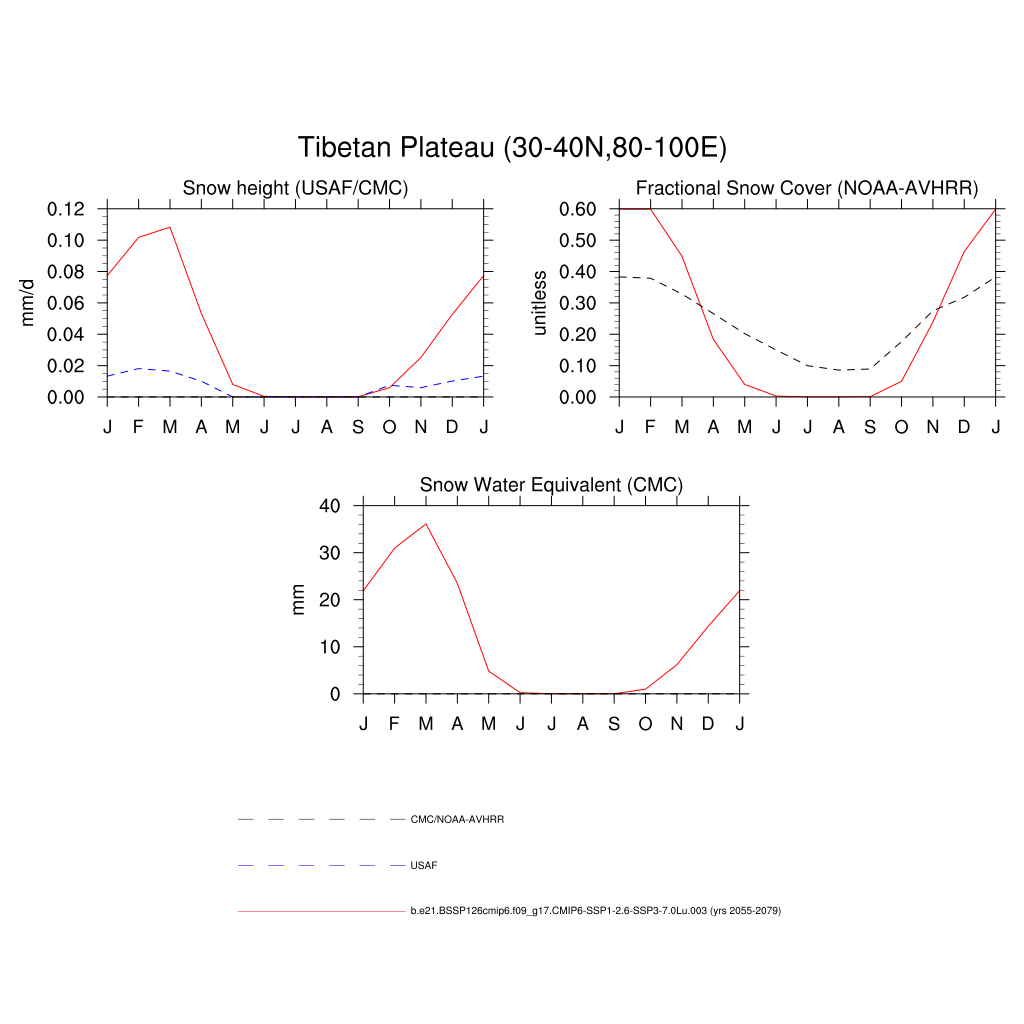 Tibetan Plateau (30-40N,80-100E)

Snow height (USAF/CMC)

mm/d

0.12
0.10
0.08
0.06
0.04
0.02
0.00

J F M A M J J A S O N D J

Fractional Snow Cover (NOAA-AVHRR)

unitless

0.60
0.50
0.40
0.30
0.20
0.10
0.00

J F M A M J J A S O N D J

Snow Water Equivalent (CMC)

mm

40
30
20
10
0

J F M A M J J A S O N D J

CMC/NOAA-AVHRR

USAF

b.e21.BSSP126cmip6.f09_g17.CMIP6-SSP1-2.6-SSP3-7.0Lu.003 (yrs 2055-2079)